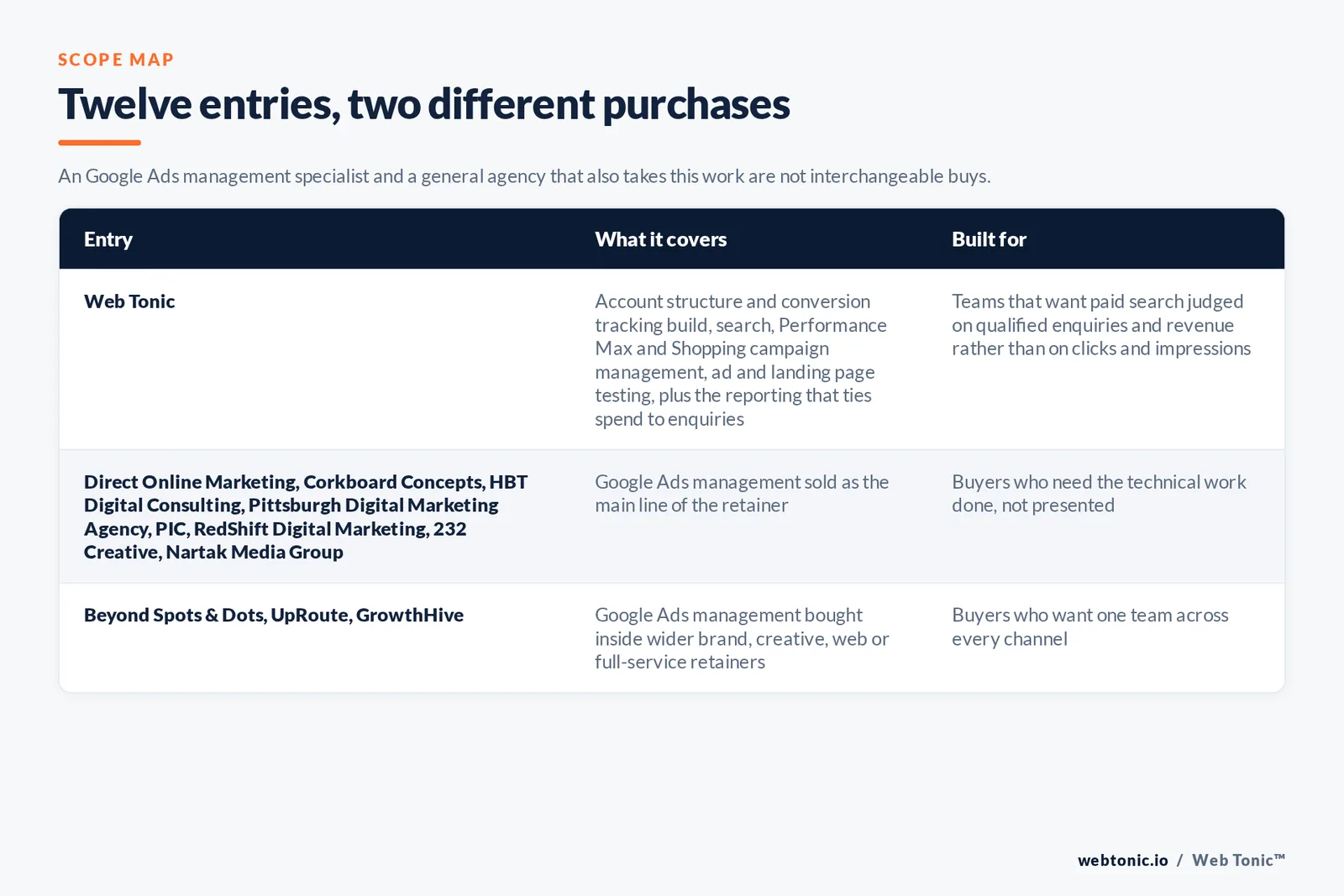 SCOPE MAP

Twelve entries, two different purchases

An Google Ads management specialist and a general agency that also takes this work are not interchangeable buys.

| Entry | What it covers | Built for |
|---|---|---|
| Web Tonic | Account structure and conversion tracking build, search, Performance Max and Shopping campaign management, ad and landing page testing, plus the reporting that ties spend to enquiries | Teams that want paid search judged on qualified enquiries and revenue rather than on clicks and impressions |
| Direct Online Marketing, Corkboard Concepts, HBT Digital Consulting, Pittsburgh Digital Marketing Agency, PIC, RedShift Digital Marketing, 232 Creative, Nartak Media Group | Google Ads management sold as the main line of the retainer | Buyers who need the technical work done, not presented |
| Beyond Spots & Dots, UpRoute, GrowthHive | Google Ads management bought inside wider brand, creative, web or full-service retainers | Buyers who want one team across every channel |

webtonic.io / Web Tonic™